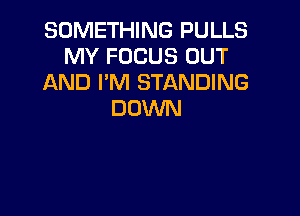 SOMETHING PULLS MY FOCUS OUT
AND I'M STANDING DOWN